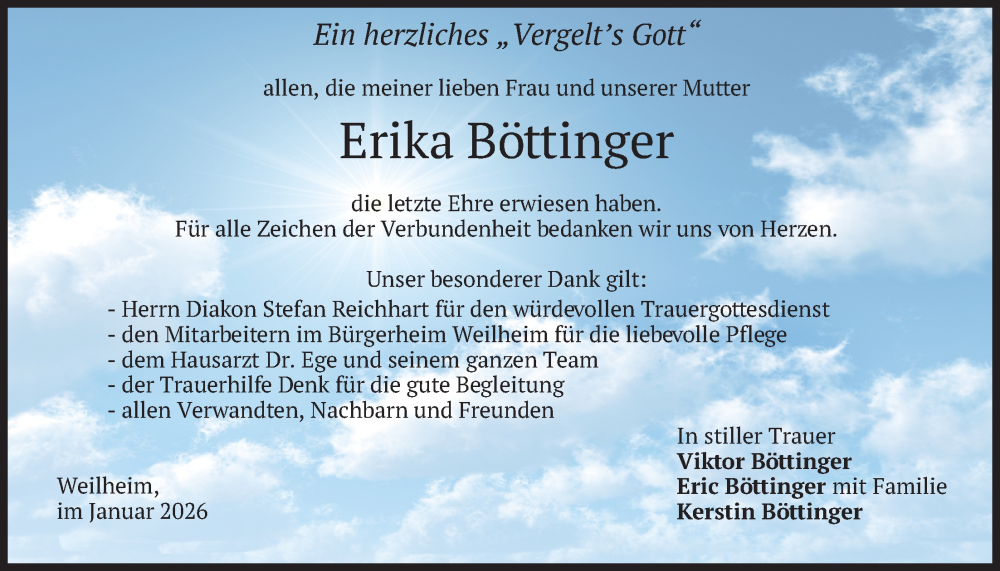 Ein herzliches „Vergelt's Gott“

allen, die meiner lieben Frau und unserer Mutter

Erika Böttinger

die letzte Ehre erwiesen haben.
Für alle Zeichen der Verbundenheit bedanken wir uns von Herzen.

Unser besonderer Dank gilt:
- Herrn Diakon Stefan Reichhart für den würdevollen Trauergottesdienst
- den Mitarbeitern im Bürgerheim Weilheim für die liebevolle Pflege
- dem Hausarzt Dr. Ege und seinem ganzen Team
- der Trauerhilfe Denk für die gute Begleitung
- allen Verwandten, Nachbarn und Freunden

Weilheim,
im Januar 2026

In stiller Trauer
Viktor Böttinger
Eric Böttinger mit Familie
Kerstin Böttinger